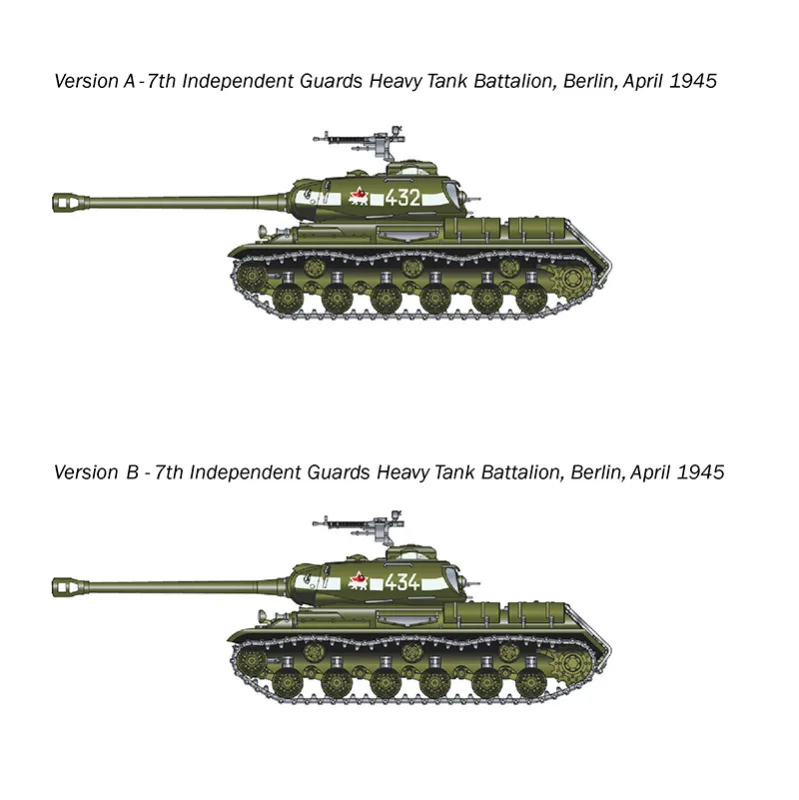 Version A - 7th Independent Guards Heavy Tank Battalion, Berlin, April 1945

432

Version B - 7th Independent Guards Heavy Tank Battalion, Berlin, April 1945

434